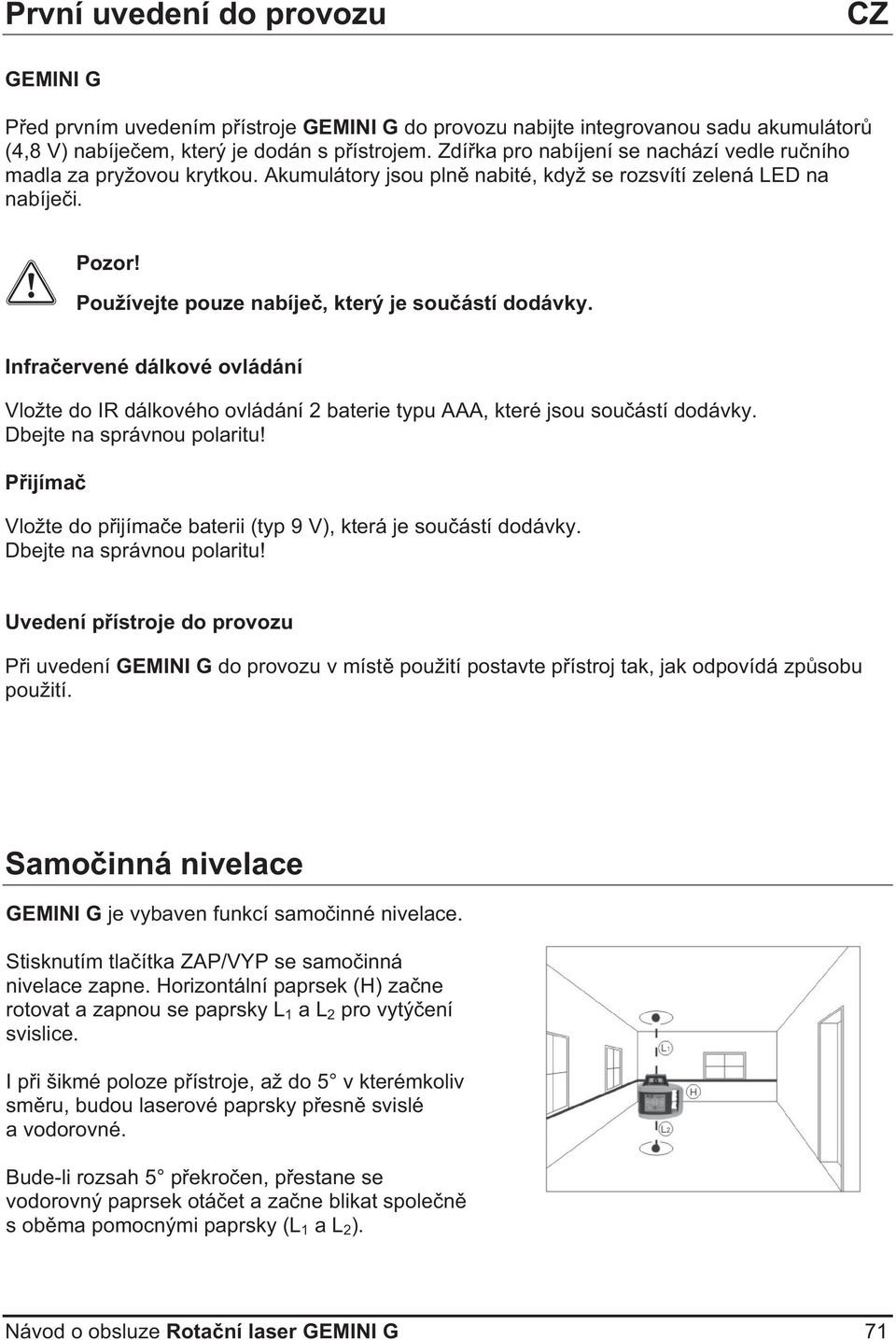 První uvedení do provozu CZ

GEMINI G

Před prvním uvedením přístroje GEMINI G do provozu nabijte integrovanou sadu akumulátorů (4,8 V) nabíječem, který je dodán s přístrojem. Zdířka pro nabíjení se nachází vedle ručního madla za pryžovou krytkou. Akumulátory jsou plně nabité, když se rozsvítí zelená LED na nabíječi.

Pozor!
Používejte pouze nabíječ, který je součástí dodávky.

Infračervené dálkové ovládání

Vložte do IR dálkového ovládání 2 baterie typu AAA, které jsou součástí dodávky. Dbejte na správnou polaritu!

Přijímač

Vložte do přijímače baterii (typ 9 V), která je součástí dodávky. Dbejte na správnou polaritu!

Uvedení přístroje do provozu

Při uvedení GEMINI G do provozu v místě použití postavte přístroj tak, jak odpovídá způsobu použití.

Samočinná nivelace

GEMINI G je vybaven funkcí samočinné nivelace.

Stisknutím tlačítka ZAP/VYP se samočinná nivelace zapne. Horizontální paprsek (H) začne rotovat a zapnou se paprsky $L_1$ a $L_2$ pro vytýčení svislice.

I při šikmé poloze přístroje, až do 5° v kterémkoliv směru, budou laserové paprsky přesně svislé a vodorovné.

Bude-li rozsah 5° překročen, přestane se vodorovný paprsek otáčet a začne blikat společně s oběma pomocnými paprsky ($L_1$ a $L_2$).

$L_1$
H
$L_2$

Návod o obsluze Rotační laser GEMINI G 71